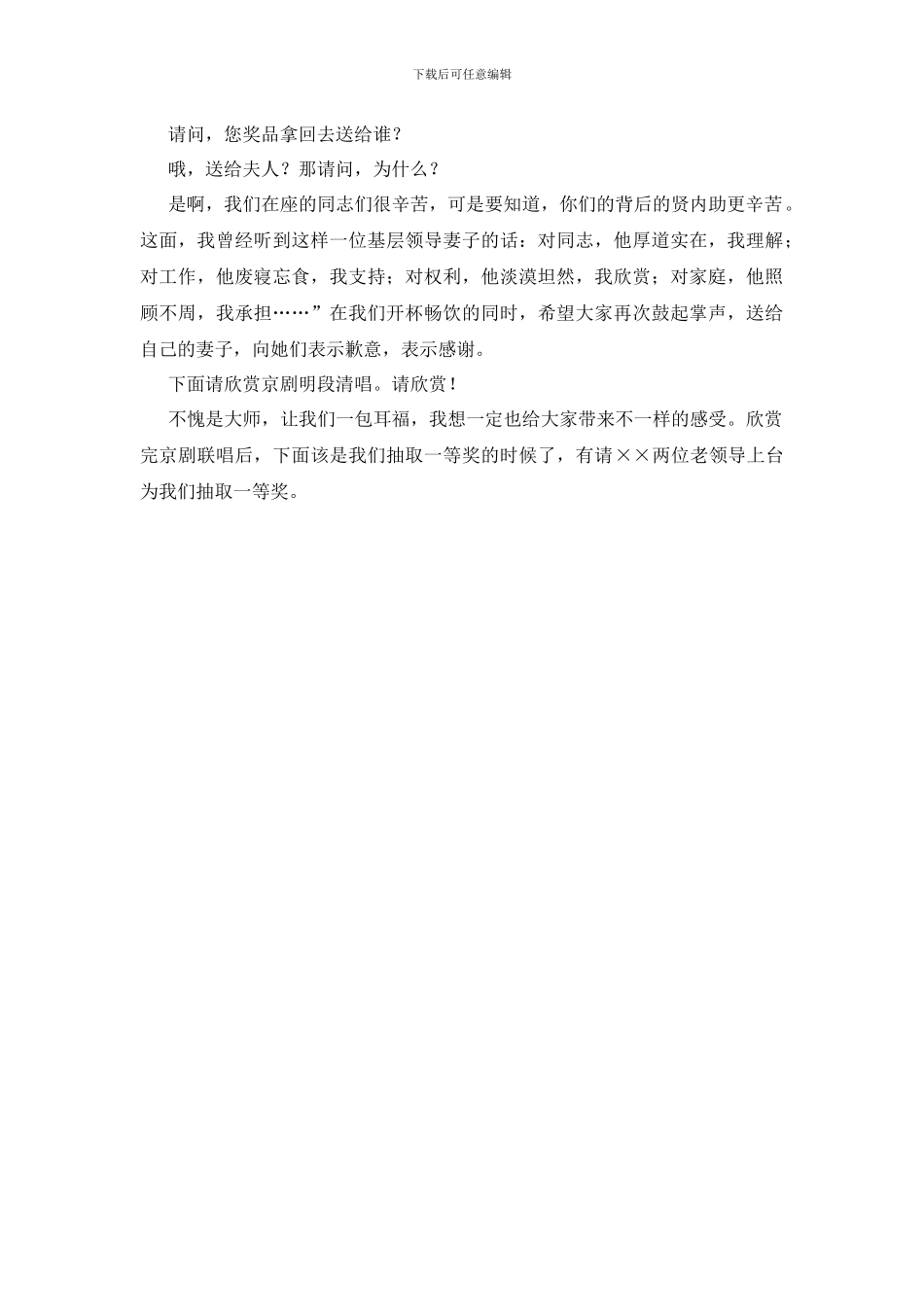 下载后可任意编辑

请问，您奖品拿回去送给谁？

哦，送给夫人？那请问，为什么？

是啊，我们在座的同志们很辛苦，可是要知道，你们的背后的贤内助更辛苦。这面，我曾经听到这样一位基层领导妻子的话：对同志，他厚道实在，我理解；对工作，他废寝忘食，我支持；对权利，他淡漠坦然，我欣赏；对家庭，他照顾不周，我承担……”在我们开杯畅饮的同时，希望大家再次鼓起掌声，送给自己的妻子，向她们表示歉意，表示感谢。

下面请欣赏京剧明段清唱。请欣赏！

不愧是大师，让我们一包耳福，我想一定也给大家带来不一样的感受。欣赏完京剧联唱后，下面该是我们抽取一等奖的时候了，有请××两位老领导上台为我们抽取一等奖。